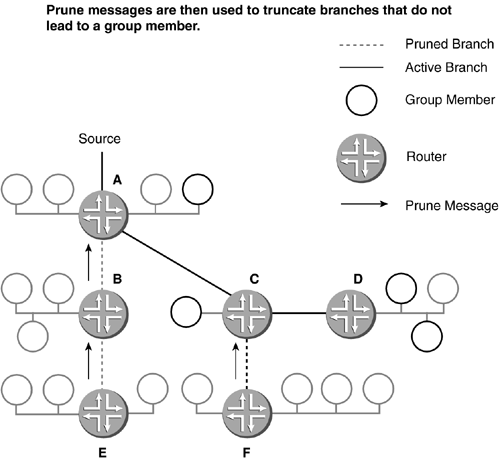 Prune messages are then used to truncate branches that do not lead to a group member.

Pruned Branch
Active Branch
Group Member
Router
Prune Message

Source
A
B
C
D
E
F